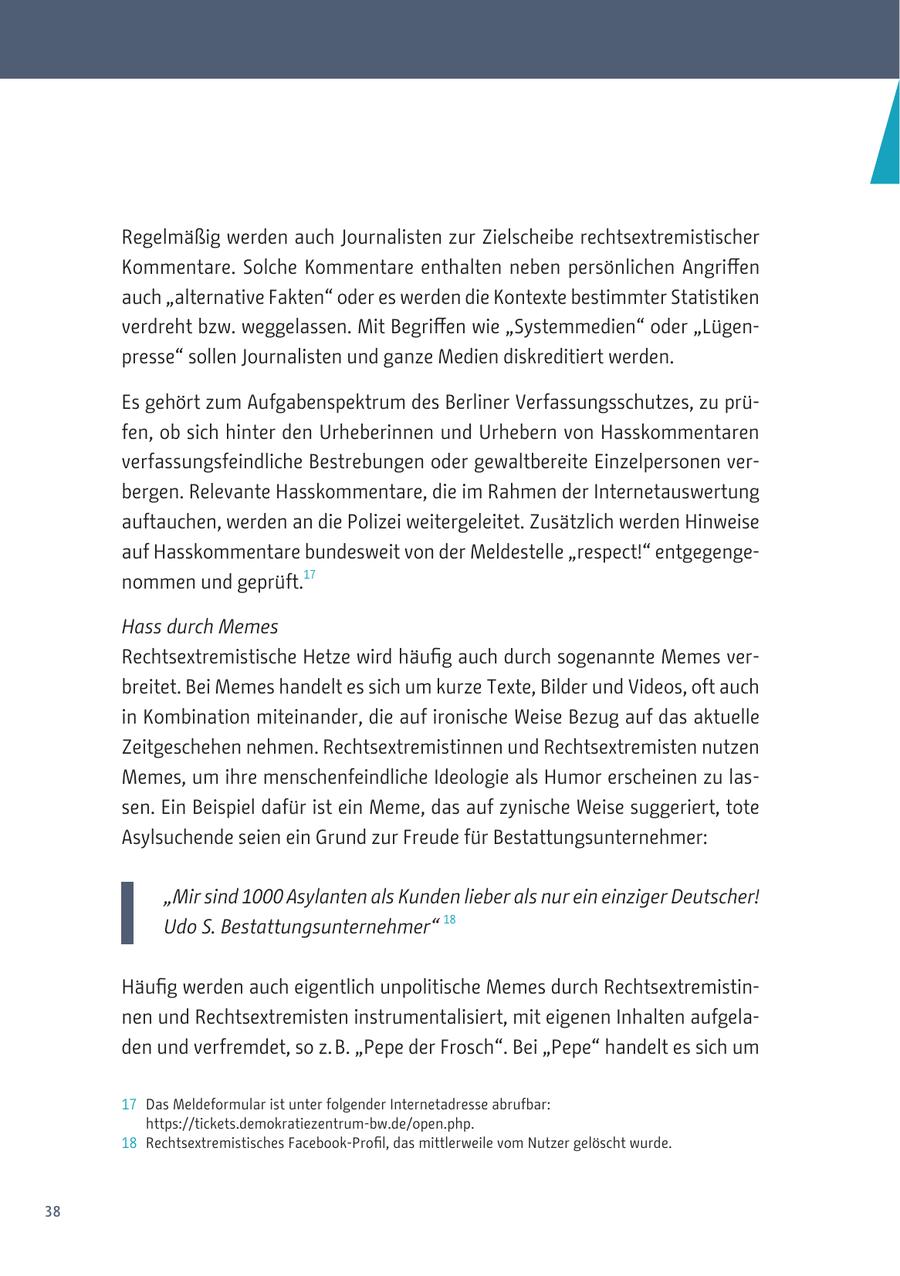 Regelmäßig werden auch Journalisten zur Zielscheibe rechtsextremistischer Kommentare. Solche Kommentare enthalten neben persönlichen Angriffen auch „alternative Fakten“ oder es werden die Kontexte bestimmter Statistiken verdreht bzw. weggelassen. Mit Begriffen wie „Systemmedien“ oder „Lügenpresse“ sollen Journalisten und ganze Medien diskreditiert werden.

Es gehört zum Aufgabenspektrum des Berliner Verfassungsschutzes, zu prüfen, ob sich hinter den Urheberinnen und Urhebern von Hasskommentaren verfassungsfeindliche Bestrebungen oder gewaltbereite Einzelpersonen verbergen. Relevante Hasskommentare, die im Rahmen der Internetauswertung auftauchen, werden an die Polizei weitergeleitet. Zusätzlich werden Hinweise auf Hasskommentare bundesweit von der Meldestelle „respect!“ entgegengenommen und geprüft.$^{17}$

Hass durch Memes
Rechtsextremistische Hetze wird häufig auch durch sogenannte Memes verbreitet. Bei Memes handelt es sich um kurze Texte, Bilder und Videos, oft auch in Kombination miteinander, die auf ironische Weise Bezug auf das aktuelle Zeitgeschehen nehmen. Rechtsextremistinnen und Rechtsextremisten nutzen Memes, um ihre menschenfeindliche Ideologie als Humor erscheinen zu lassen. Ein Beispiel dafür ist ein Meme, das auf zynische Weise suggeriert, tote Asylsuchende seien ein Grund zur Freude für Bestattungsunternehmer:

„Mir sind 1000 Asylanten als Kunden lieber als nur ein einziger Deutscher! Udo S. Bestattungsunternehmer“ $^{18}$

Häufig werden auch eigentlich unpolitische Memes durch Rechtsextremistinnen und Rechtsextremisten instrumentalisiert, mit eigenen Inhalten aufgeladen und verfremdet, so z. B. „Pepe der Frosch“. Bei „Pepe“ handelt es sich um

17 Das Meldeformular ist unter folgender Internetadresse abrufbar: https://tickets.demokratiezentrum-bw.de/open.php.
18 Rechtsextremistisches Facebook-Profil, das mittlerweile vom Nutzer gelöscht wurde.

38